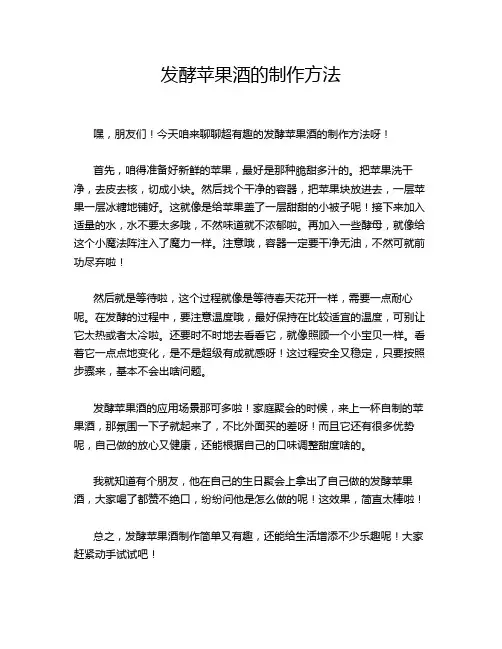 发酵苹果酒的制作方法

嘿，朋友们！今天咱来聊聊超有趣的发酵苹果酒的制作方法呀！

首先，咱得准备好新鲜的苹果，最好是那种脆甜多汁的。把苹果洗干净，去皮去核，切成小块。然后找个干净的容器，把苹果块放进去，一层苹果一层冰糖地铺好。这就像是给苹果盖了一层甜甜的小被子呢！接下来加入适量的水，水不要太多哦，不然味道就不浓郁啦。再加入一些酵母，就像给这个小魔法阵注入了魔力一样。注意哦，容器一定要干净无油，不然可就前功尽弃啦！

然后就是等待啦，这个过程就像是等待春天花开一样，需要一点耐心呢。在发酵的过程中，要注意温度哦，最好保持在比较适宜的温度，可别让它太热或者太冷啦。还要时不时地去看看它，就像照顾一个小宝贝一样。看着它一点点地变化，是不是超级有成就感呀！这过程安全又稳定，只要按照步骤来，基本不会出啥问题。

发酵苹果酒的应用场景那可多啦！家庭聚会的时候，来上一杯自制的苹果酒，那氛围一下子就起来了，不比外面买的差呀！而且它还有很多优势呢，自己做的放心又健康，还能根据自己的口味调整甜度啥的。

我就知道有个朋友，他在自己的生日聚会上拿出了自己做的发酵苹果酒，大家喝了都赞不绝口，纷纷问他是怎么做的呢！这效果，简直太棒啦！

总之，发酵苹果酒制作简单又有趣，还能给生活增添不少乐趣呢！大家赶紧动手试试吧！